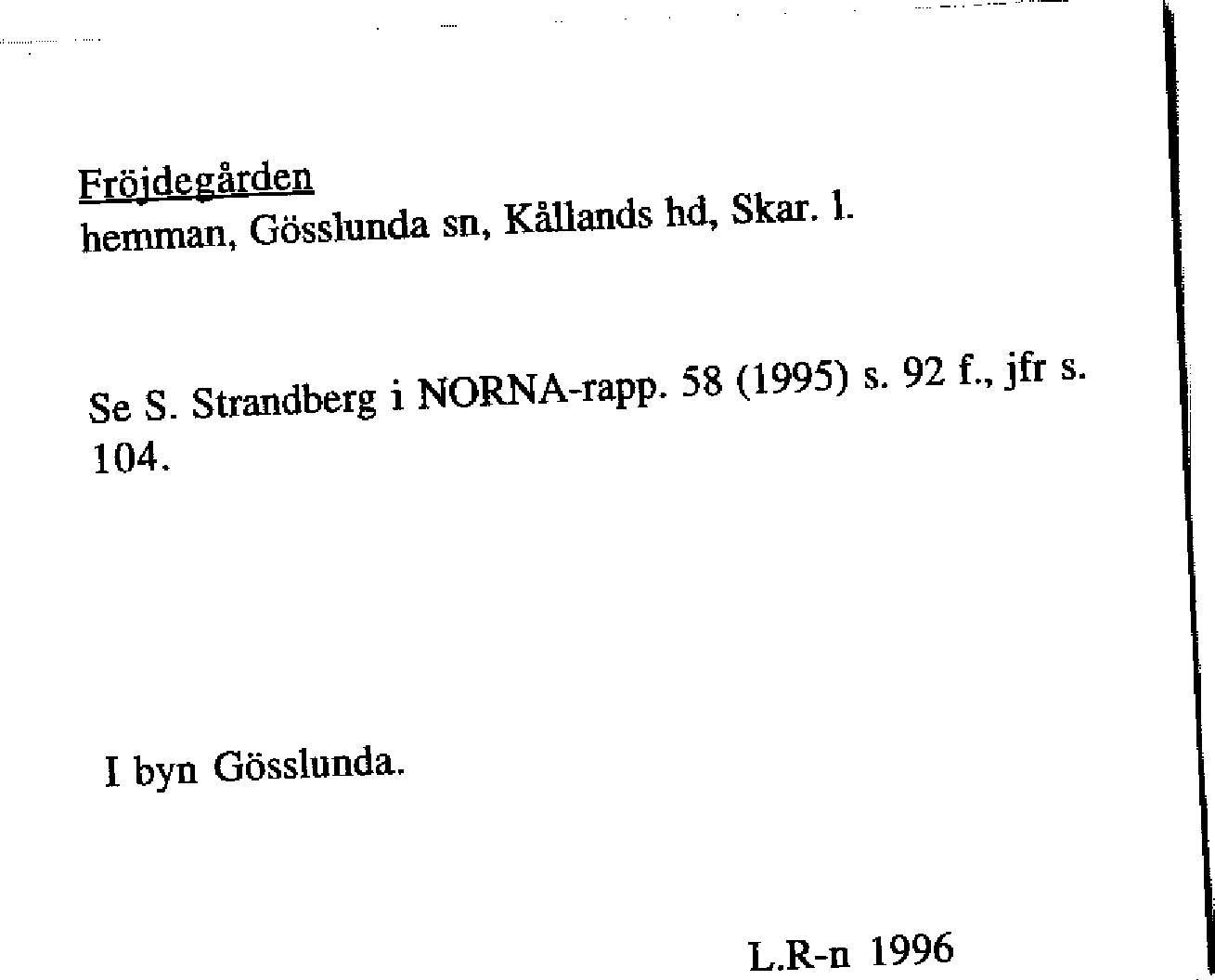 Fröjdegården
hemman, Gösslunda sn, Kållands hd, Skar. l.

Se S. Strandberg i NORNA-rapp. 58 (1995) s. 92 f., jfr s. 104.

I byn Gösslunda.

L.R-n 1996